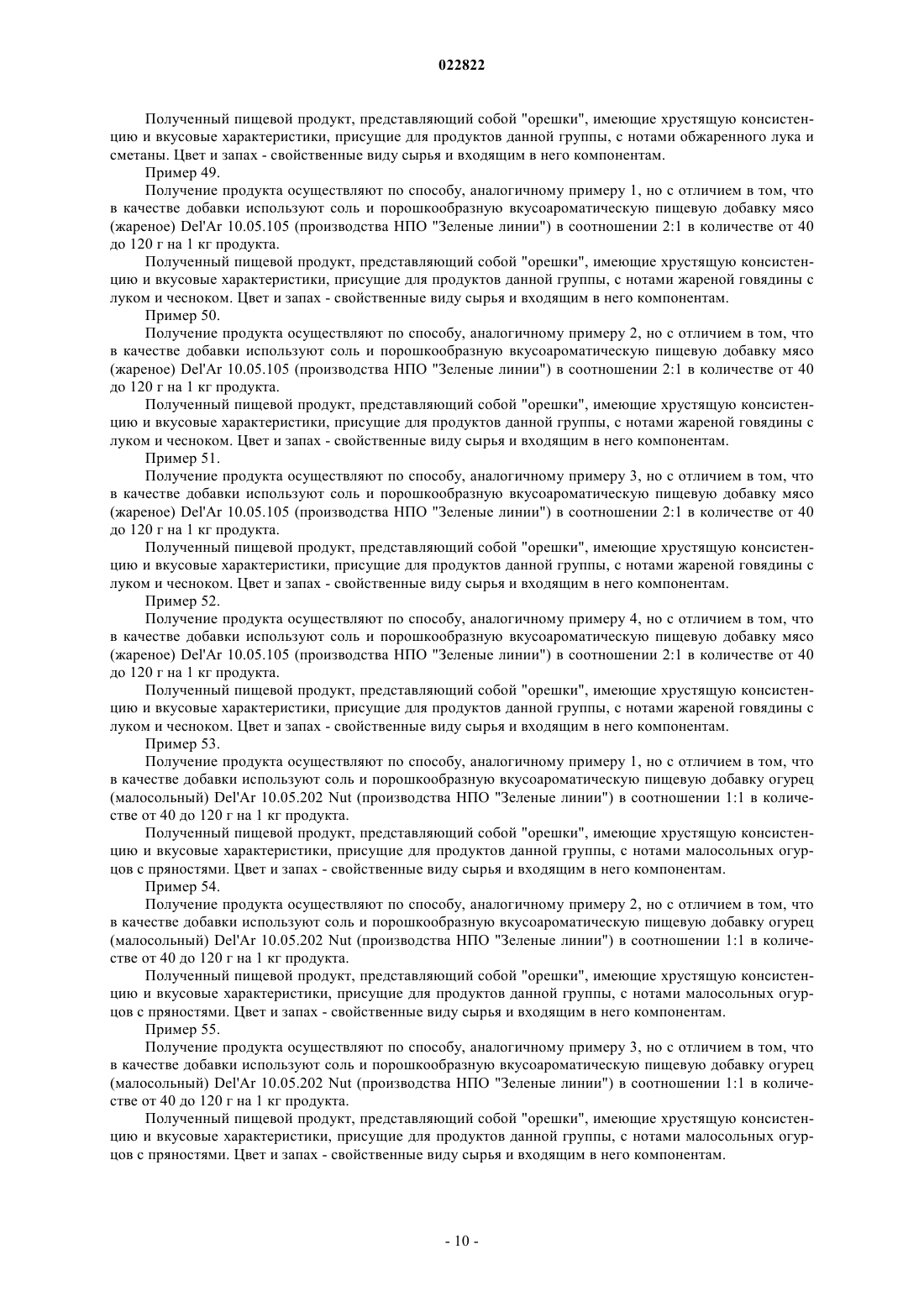 022822

Полученный пищевой продукт, представляющий собой "орешки", имеющие хрустящую консистенцию и вкусовые характеристики, присущие для продуктов данной группы, с нотами обжаренного лука и сметаны. Цвет и запах - свойственные виду сырья и входящим в него компонентам.

Пример 49.

Получение продукта осуществляют по способу, аналогичному примеру 1, но с отличием в том, что в качестве добавки используют соль и порошкообразную вкусоароматическую пищевую добавку мясо (жареное) Del'Ar 10.05.105 (производства НПО "Зеленые линии") в соотношении 2:1 в количестве от 40 до 120 г на 1 кг продукта.

Полученный пищевой продукт, представляющий собой "орешки", имеющие хрустящую консистенцию и вкусовые характеристики, присущие для продуктов данной группы, с нотами жареной говядины с луком и чесноком. Цвет и запах - свойственные виду сырья и входящим в него компонентам.

Пример 50.

Получение продукта осуществляют по способу, аналогичному примеру 2, но с отличием в том, что в качестве добавки используют соль и порошкообразную вкусоароматическую пищевую добавку мясо (жареное) Del'Ar 10.05.105 (производства НПО "Зеленые линии") в соотношении 2:1 в количестве от 40 до 120 г на 1 кг продукта.

Полученный пищевой продукт, представляющий собой "орешки", имеющие хрустящую консистенцию и вкусовые характеристики, присущие для продуктов данной группы, с нотами жареной говядины с луком и чесноком. Цвет и запах - свойственные виду сырья и входящим в него компонентам.

Пример 51.

Получение продукта осуществляют по способу, аналогичному примеру 3, но с отличием в том, что в качестве добавки используют соль и порошкообразную вкусоароматическую пищевую добавку мясо (жареное) Del'Ar 10.05.105 (производства НПО "Зеленые линии") в соотношении 2:1 в количестве от 40 до 120 г на 1 кг продукта.

Полученный пищевой продукт, представляющий собой "орешки", имеющие хрустящую консистенцию и вкусовые характеристики, присущие для продуктов данной группы, с нотами жареной говядины с луком и чесноком. Цвет и запах - свойственные виду сырья и входящим в него компонентам.

Пример 52.

Получение продукта осуществляют по способу, аналогичному примеру 4, но с отличием в том, что в качестве добавки используют соль и порошкообразную вкусоароматическую пищевую добавку мясо (жареное) Del'Ar 10.05.105 (производства НПО "Зеленые линии") в соотношении 2:1 в количестве от 40 до 120 г на 1 кг продукта.

Полученный пищевой продукт, представляющий собой "орешки", имеющие хрустящую консистенцию и вкусовые характеристики, присущие для продуктов данной группы, с нотами жареной говядины с луком и чесноком. Цвет и запах - свойственные виду сырья и входящим в него компонентам.

Пример 53.

Получение продукта осуществляют по способу, аналогичному примеру 1, но с отличием в том, что в качестве добавки используют соль и порошкообразную вкусоароматическую пищевую добавку огурец (малосольный) Del'Ar 10.05.202 Nut (производства НПО "Зеленые линии") в соотношении 1:1 в количестве от 40 до 120 г на 1 кг продукта.

Полученный пищевой продукт, представляющий собой "орешки", имеющие хрустящую консистенцию и вкусовые характеристики, присущие для продуктов данной группы, с нотами малосольных огурцов с пряностями. Цвет и запах - свойственные виду сырья и входящим в него компонентам.

Пример 54.

Получение продукта осуществляют по способу, аналогичному примеру 2, но с отличием в том, что в качестве добавки используют соль и порошкообразную вкусоароматическую пищевую добавку огурец (малосольный) Del'Ar 10.05.202 Nut (производства НПО "Зеленые линии") в соотношении 1:1 в количестве от 40 до 120 г на 1 кг продукта.

Полученный пищевой продукт, представляющий собой "орешки", имеющие хрустящую консистенцию и вкусовые характеристики, присущие для продуктов данной группы, с нотами малосольных огурцов с пряностями. Цвет и запах - свойственные виду сырья и входящим в него компонентам.

Пример 55.

Получение продукта осуществляют по способу, аналогичному примеру 3, но с отличием в том, что в качестве добавки используют соль и порошкообразную вкусоароматическую пищевую добавку огурец (малосольный) Del'Ar 10.05.202 Nut (производства НПО "Зеленые линии") в соотношении 1:1 в количестве от 40 до 120 г на 1 кг продукта.

Полученный пищевой продукт, представляющий собой "орешки", имеющие хрустящую консистенцию и вкусовые характеристики, присущие для продуктов данной группы, с нотами малосольных огурцов с пряностями. Цвет и запах - свойственные виду сырья и входящим в него компонентам.

- 10 -